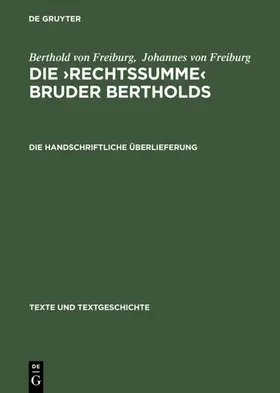 DE GRUYTER

Berthold von Freiburg, Johannes von Freiburg

DIE ›RECHTSSUMME‹ BRUDER BERTHOLDS

DIE HANDSCHRIFTLICHE ÜBERLIEFERUNG

TEXTE UND TEXTGESCHICHTE

DE
G